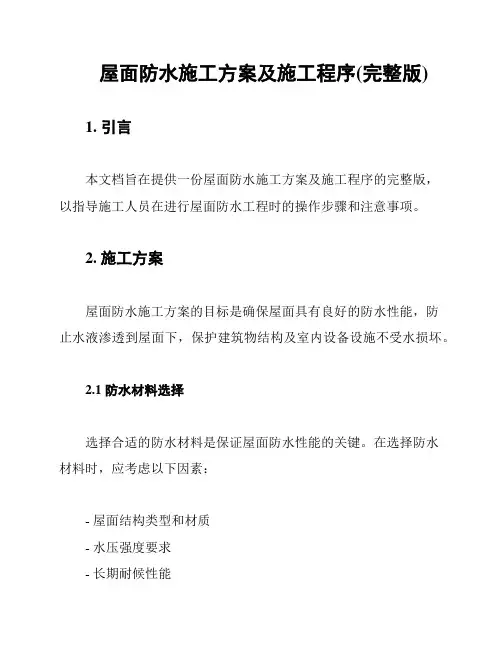 屋面防水施工方案及施工程序(完整版)

1. 引言

本文档旨在提供一份屋面防水施工方案及施工程序的完整版，以指导施工人员在进行屋面防水工程时的操作步骤和注意事项。

2. 施工方案

屋面防水施工方案的目标是确保屋面具有良好的防水性能，防止水液渗透到屋面下，保护建筑物结构及室内设备设施不受水损坏。

2.1 防水材料选择

选择合适的防水材料是保证屋面防水性能的关键。在选择防水材料时，应考虑以下因素：

- 屋面结构类型和材质
- 水压强度要求
- 长期耐候性能